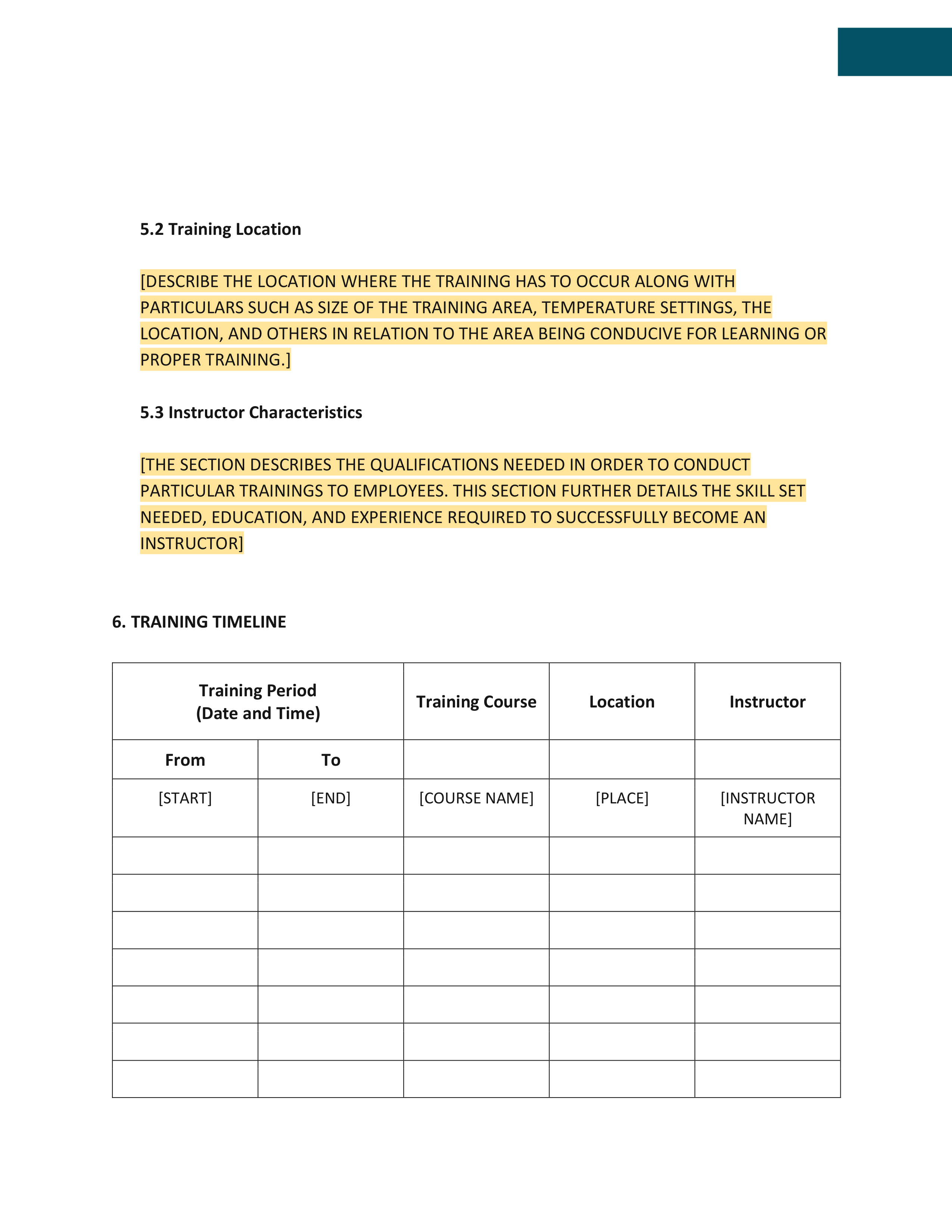 5.2 Training Location

[DESCRIBE THE LOCATION WHERE THE TRAINING HAS TO OCCUR ALONG WITH PARTICULARS SUCH AS SIZE OF THE TRAINING AREA, TEMPERATURE SETTINGS, THE LOCATION, AND OTHERS IN RELATION TO THE AREA BEING CONDUCIVE FOR LEARNING OR PROPER TRAINING.]

5.3 Instructor Characteristics

[THE SECTION DESCRIBES THE QUALIFICATIONS NEEDED IN ORDER TO CONDUCT PARTICULAR TRAININGS TO EMPLOYEES. THIS SECTION FURTHER DETAILS THE SKILL SET NEEDED, EDUCATION, AND EXPERIENCE REQUIRED TO SUCCESSFULLY BECOME AN INSTRUCTOR]

6. TRAINING TIMELINE

| Training Period (Date and Time) | | Training Course | Location | Instructor |
|---|---|---|---|---|
| From | To | | | |
| [START] | [END] | [COURSE NAME] | [PLACE] | [INSTRUCTOR NAME] |
| | | | | |
| | | | | |
| | | | | |
| | | | | |
| | | | | |
| | | | | |
| | | | | |